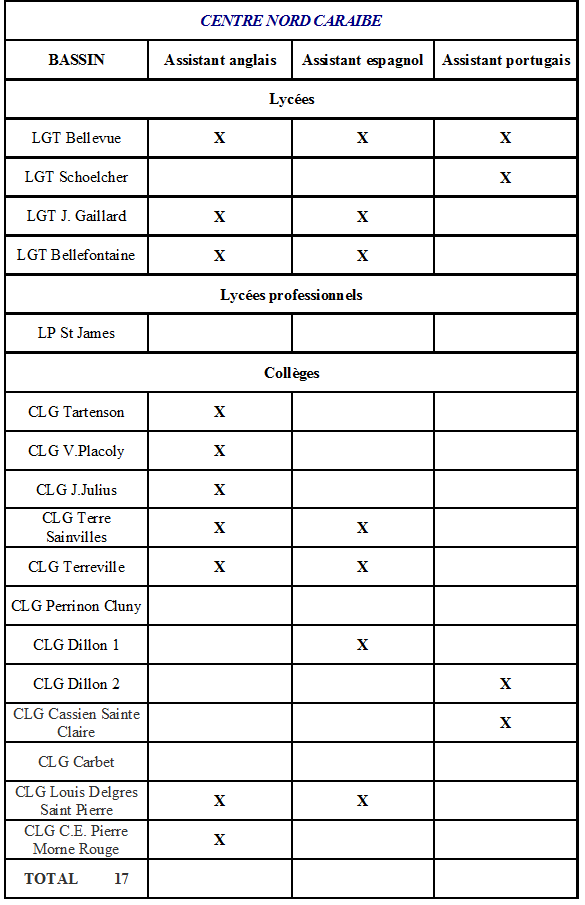 | CENTRE NORD CARAIBE | | | |
|---|---|---|---|
| BASSIN | Assistant anglais | Assistant espagnol | Assistant portugais |
| Lycées | | | |
| LGT Bellevue | X | X | X |
| LGT Schoelcher | | | X |
| LGT J. Gaillard | X | X | |
| LGT Bellefontaine | X | X | |
| Lycées professionnels | | | |
| LP St James | | | |
| Collèges | | | |
| CLG Tartenson | X | | |
| CLG V.Placoly | X | | |
| CLG J.Julius | X | | |
| CLG Terre Sainvilles | X | X | |
| CLG Terreville | X | X | |
| CLG Perrinon Cluny | | | |
| CLG Dillon 1 | | X | |
| CLG Dillon 2 | | | X |
| CLG Cassien Sainte Claire | | | X |
| CLG Carbet | | | |
| CLG Louis Delgres Saint Pierre | X | X | |
| CLG C.E. Pierre Morne Rouge | X | | |
| TOTAL 17 | | | |